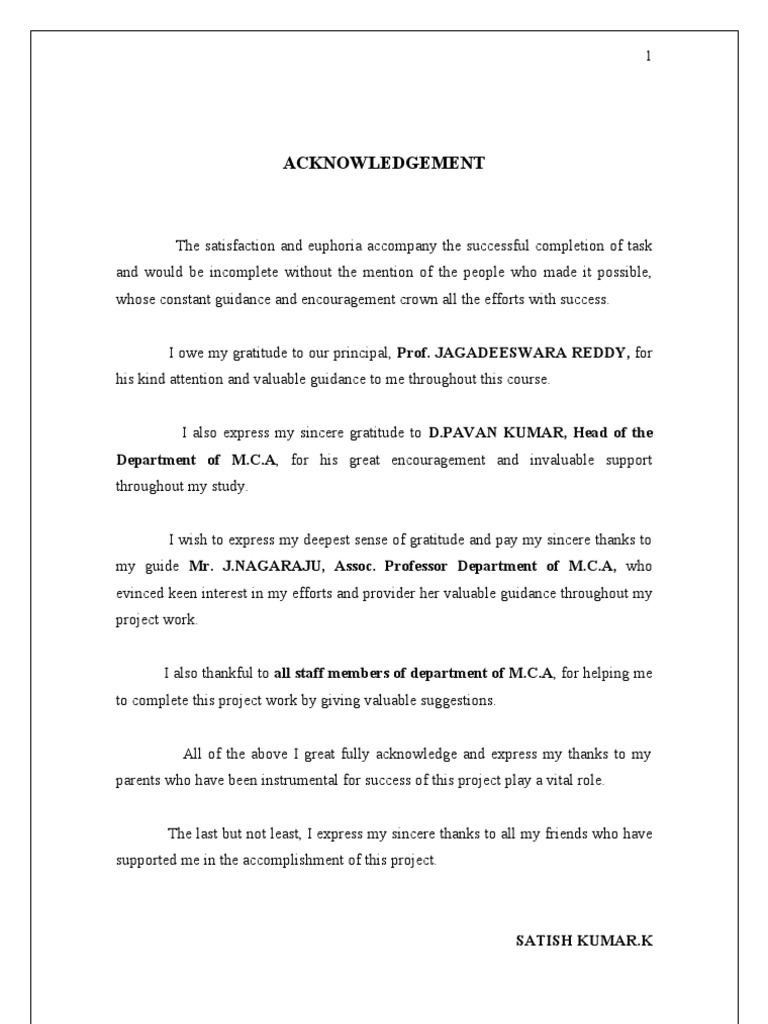 1

ACKNOWLEDGEMENT

The satisfaction and euphoria accompany the successful completion of task and would be incomplete without the mention of the people who made it possible, whose constant guidance and encouragement crown all the efforts with success.

I owe my gratitude to our principal, Prof. JAGADEESWARA REDDY, for his kind attention and valuable guidance to me throughout this course.

I also express my sincere gratitude to D.PAVAN KUMAR, Head of the Department of M.C.A, for his great encouragement and invaluable support throughout my study.

I wish to express my deepest sense of gratitude and pay my sincere thanks to my guide Mr. J.NAGARAJU, Assoc. Professor Department of M.C.A, who evinced keen interest in my efforts and provider her valuable guidance throughout my project work.

I also thankful to all staff members of department of M.C.A, for helping me to complete this project work by giving valuable suggestions.

All of the above I great fully acknowledge and express my thanks to my parents who have been instrumental for success of this project play a vital role.

The last but not least, I express my sincere thanks to all my friends who have supported me in the accomplishment of this project.

SATISH KUMAR.K